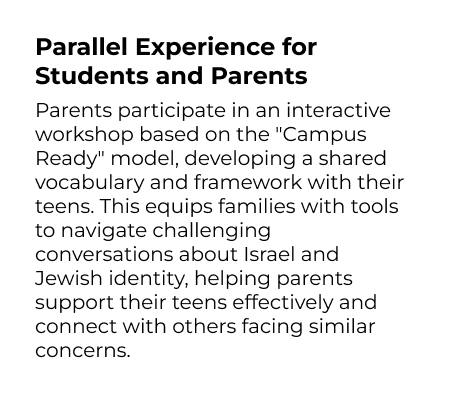 Parallel Experience for Students and Parents

Parents participate in an interactive workshop based on the "Campus Ready" model, developing a shared vocabulary and framework with their teens. This equips families with tools to navigate challenging conversations about Israel and Jewish identity, helping parents support their teens effectively and connect with others facing similar concerns.